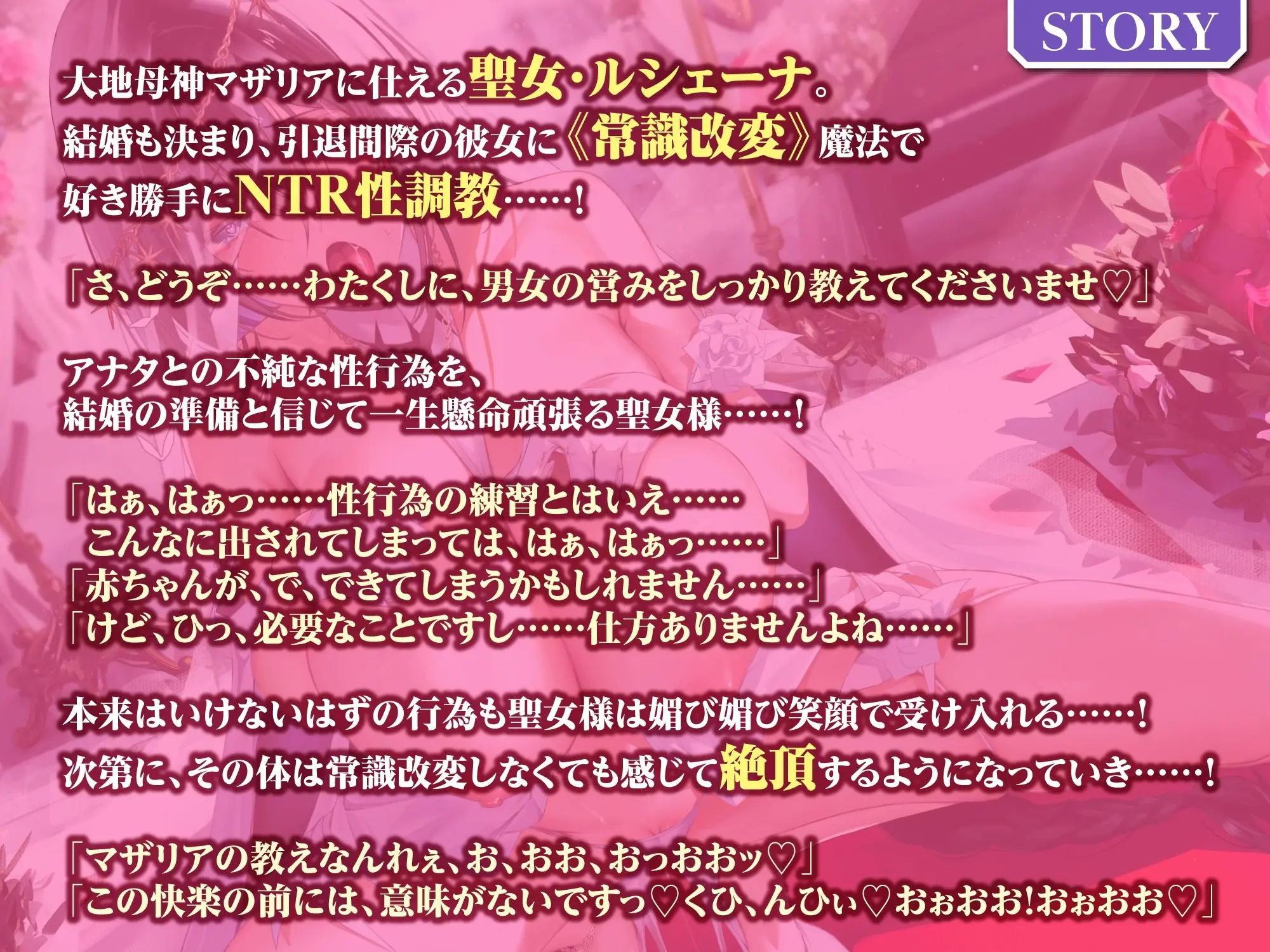 STORY

大地母神マザリアに仕える聖女・ルシェーナ。
結婚も決まり、引退間際の彼女に《常識改変》魔法で
好き勝手にNTR性調教……!

「さ、どうぞ……わたくしに、男女の営みをしっかり教えてくださいませ♡」

アナタとの不純な性行為を、
結婚の準備と信じて一生懸命頑張る聖女様……!

「はぁ、はぁっ……性行為の練習とはいえ……
こんなに出されてしまっては、はぁ、はぁっ……」
「赤ちゃんが、で、できてしまうかもしれません……」
「けど、ひっ、必要なことですし……仕方ありませんよね……」

本来はいけないはずの行為も聖女様は媚び媚び笑顔で受け入れる……!
次第に、その体は常識改変しなくても感じて絶頂するようになっていき……!

「マザリアの教えなんれぇ、お、おお、おっおおッ♡」
「この快楽の前には、意味がないですっ♡くひ、んひぃ♡おぉおお!おぉおお♡」